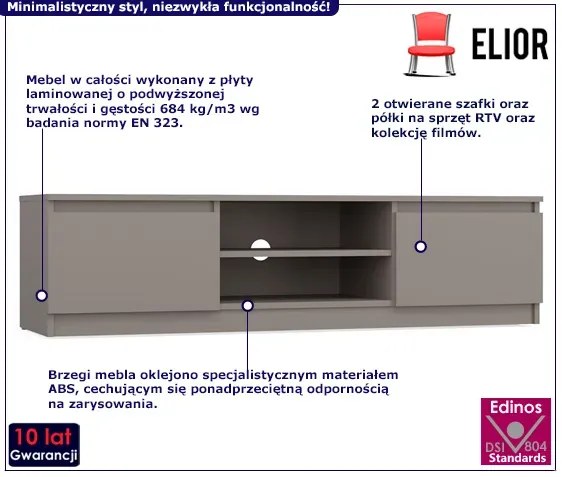 Minimalistyczny styl, niezwykła funkcjonalność!

ELIOR

Mebel w całości wykonany z płyty laminowanej o podwyższonej trwałości i gęstości 684 kg/m3 wg badania normy EN 323.

2 otwierane szafki oraz półki na sprzęt RTV oraz kolekcję filmów.

Brzegi mebla oklejono specjalistycznym materiałem ABS, cechującym się ponadprzeciętną odpornością na zarysowania.

10 lat
Gwarancji

Edinos
DSI 804
Standards